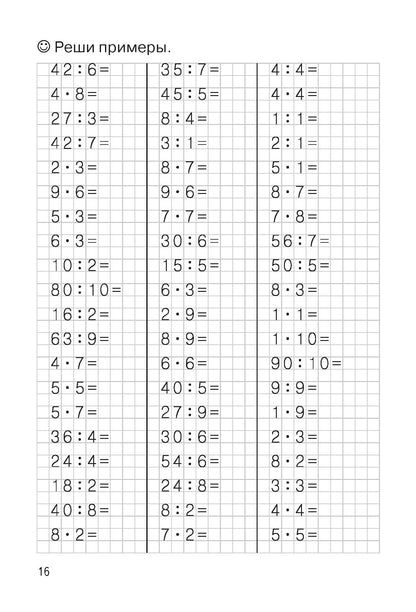 ☺ Реши примеры.

$42:6=$
$4\cdot8=$
$27:3=$
$42:7=$
$2\cdot3=$
$9\cdot6=$
$5\cdot3=$
$6\cdot3=$
$10:2=$
$80:10=$
$16:2=$
$63:9=$
$4\cdot7=$
$5\cdot5=$
$5\cdot7=$
$36:4=$
$24:4=$
$18:2=$
$40:8=$
$8\cdot2=$

$35:7=$
$45:5=$
$8:4=$
$3:1=$
$8\cdot7=$
$9\cdot6=$
$7\cdot7=$
$30:6=$
$15:5=$
$6\cdot3=$
$2\cdot9=$
$8\cdot9=$
$6\cdot6=$
$40:5=$
$27:9=$
$30:6=$
$54:6=$
$24:8=$
$8:2=$
$7\cdot2=$

$4:4=$
$4\cdot4=$
$1:1=$
$2:1=$
$5\cdot1=$
$8\cdot7=$
$7\cdot8=$
$56:7=$
$50:5=$
$8\cdot3=$
$1\cdot1=$
$1\cdot10=$
$90:10=$
$9:9=$
$1\cdot9=$
$2\cdot3=$
$8\cdot2=$
$3:3=$
$4\cdot4=$
$5\cdot5=$

16